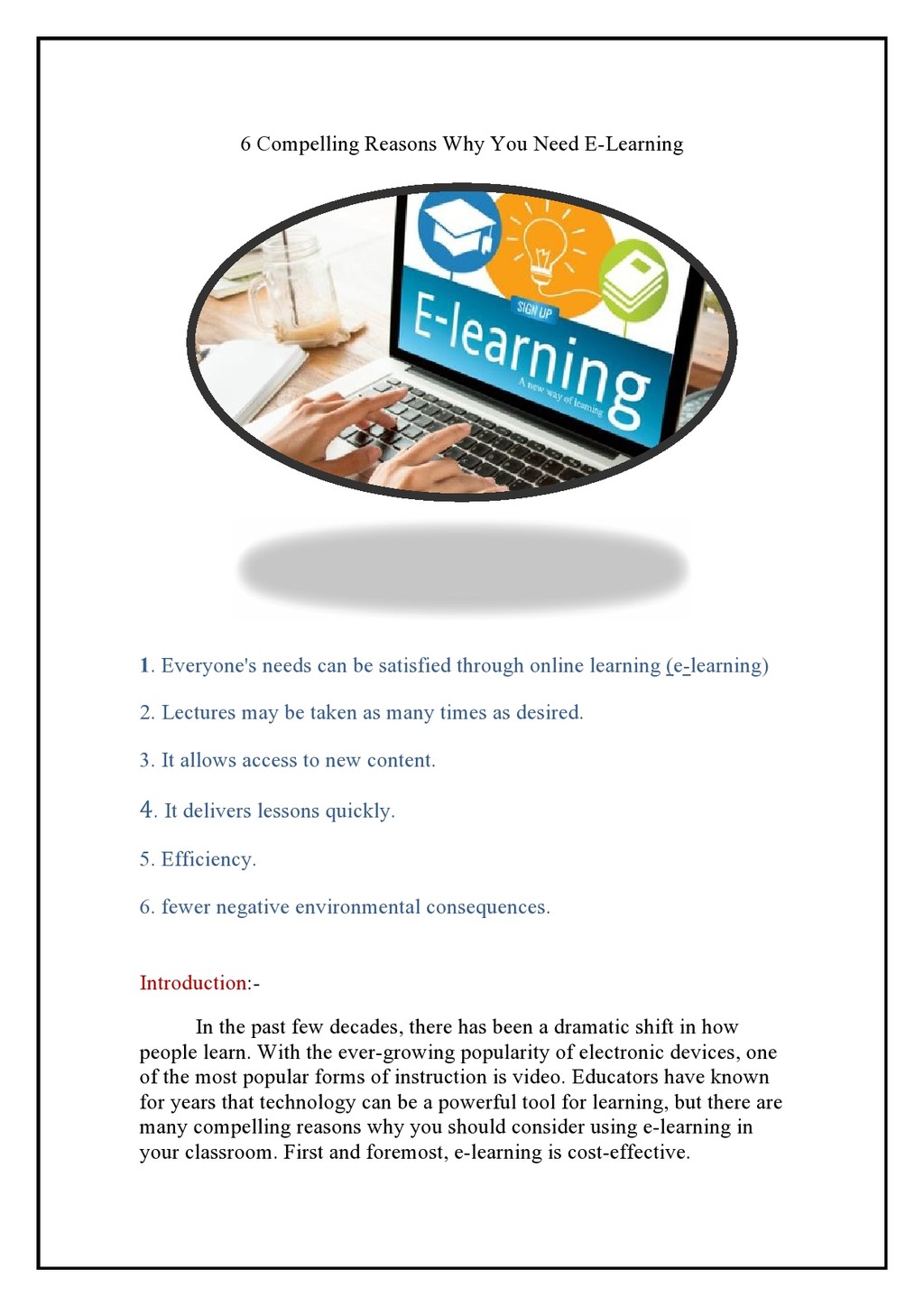 6 Compelling Reasons Why You Need E-Learning

SIGN UP

E-learning

A new way of learning

1. Everyone's needs can be satisfied through online learning (e-learning)

2. Lectures may be taken as many times as desired.

3. It allows access to new content.

4. It delivers lessons quickly.

5. Efficiency.

6. fewer negative environmental consequences.

Introduction:-

In the past few decades, there has been a dramatic shift in how people learn. With the ever-growing popularity of electronic devices, one of the most popular forms of instruction is video. Educators have known for years that technology can be a powerful tool for learning, but there are many compelling reasons why you should consider using e-learning in your classroom. First and foremost, e-learning is cost-effective.